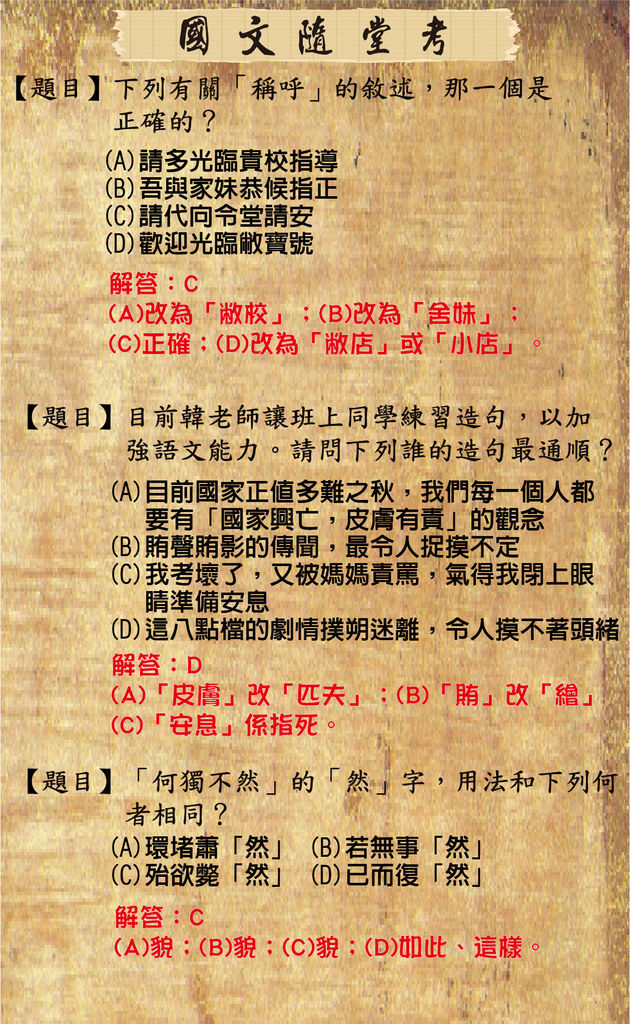 國文隨堂考

【題目】下列有關「稱呼」的敘述，那一個是正確的？

(A)請多光臨貴校指導
(B)吾與家妹恭候指正
(C)請代向令堂請安
(D)歡迎光臨敝寶號

解答：C
(A)改為「敝校」；(B)改為「舍妹」；
(C)正確；(D)改為「敝店」或「小店」。

【題目】目前韓老師讓班上同學練習造句，以加強語文能力。請問下列誰的造句最通順？

(A)目前國家正值多難之秋，我們每一個人都要有「國家興亡，皮膚有責」的觀念
(B)賄聲賄影的傳聞，最令人捉摸不定
(C)我考壞了，又被媽媽責罵，氣得我閉上眼睛準備安息
(D)這八點檔的劇情撲朔迷離，令人摸不著頭緒

解答：D
(A)「皮膚」改「匹夫」；(B)「賄」改「繪」
(C)「安息」係指死。

【題目】「何獨不然」的「然」字，用法和下列何者相同？

(A)環堵蕭「然」 (B)若無事「然」
(C)殆欲斃「然」 (D)已而復「然」

解答：C
(A)貌；(B)貌；(C)貌；(D)如此、這樣。